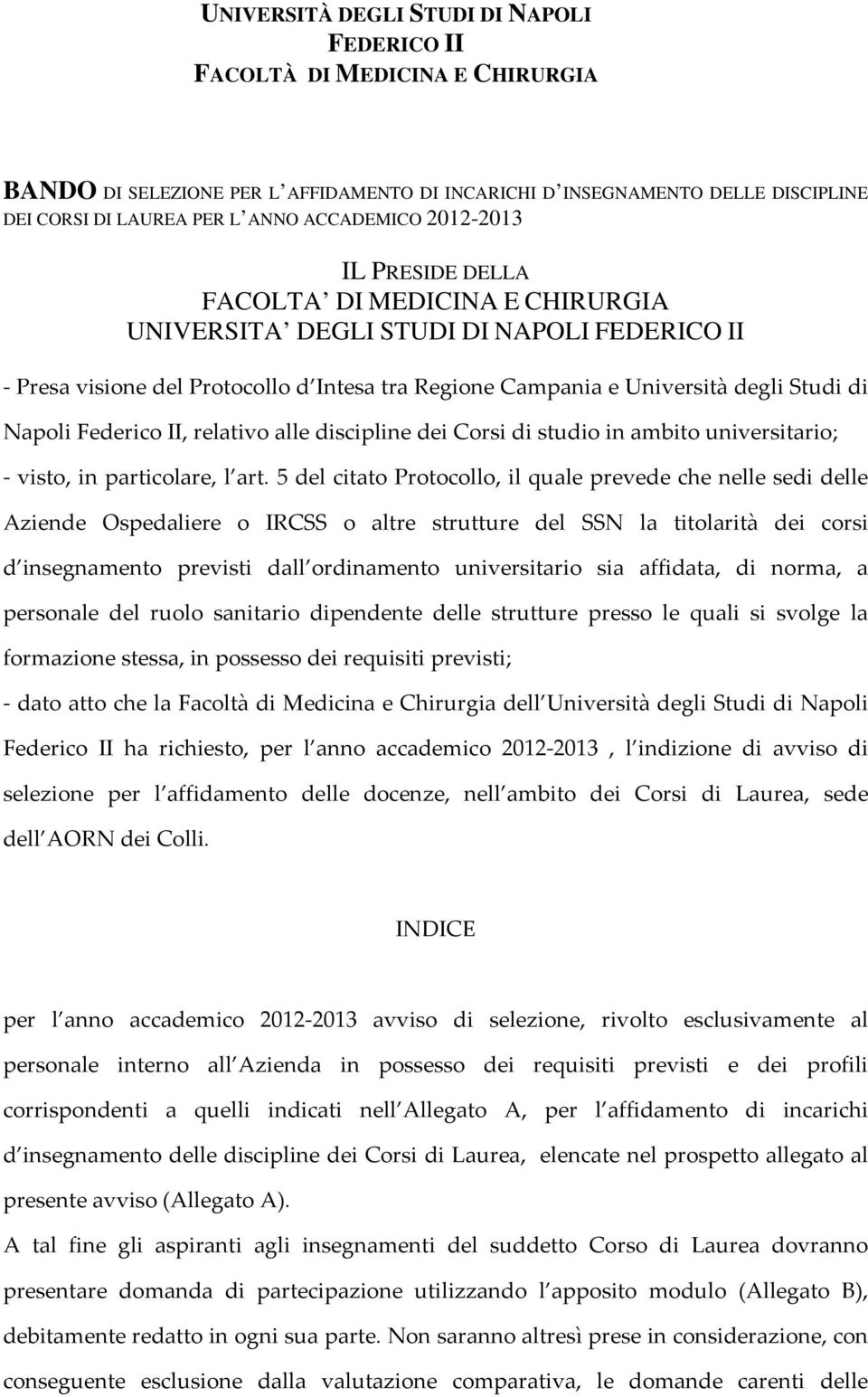 UNIVERSITÀ DEGLI STUDI DI NAPOLI
FEDERICO II
FACOLTÀ DI MEDICINA E CHIRURGIA

BANDO DI SELEZIONE PER L AFFIDAMENTO DI INCARICHI D INSEGNAMENTO DELLE DISCIPLINE DEI CORSI DI LAUREA PER L ANNO ACCADEMICO 2012-2013

IL PRESIDE DELLA
FACOLTA DI MEDICINA E CHIRURGIA
UNIVERSITA DEGLI STUDI DI NAPOLI FEDERICO II

- Presa visione del Protocollo d Intesa tra Regione Campania e Università degli Studi di Napoli Federico II, relativo alle discipline dei Corsi di studio in ambito universitario;
- visto, in particolare, l art. 5 del citato Protocollo, il quale prevede che nelle sedi delle Aziende Ospedaliere o IRCSS o altre strutture del SSN la titolarità dei corsi d insegnamento previsti dall ordinamento universitario sia affidata, di norma, a personale del ruolo sanitario dipendente delle strutture presso le quali si svolge la formazione stessa, in possesso dei requisiti previsti;
- dato atto che la Facoltà di Medicina e Chirurgia dell Università degli Studi di Napoli Federico II ha richiesto, per l anno accademico 2012-2013 , l indizione di avviso di selezione per l affidamento delle docenze, nell ambito dei Corsi di Laurea, sede dell AORN dei Colli.

INDICE

per l anno accademico 2012-2013 avviso di selezione, rivolto esclusivamente al personale interno all Azienda in possesso dei requisiti previsti e dei profili corrispondenti a quelli indicati nell Allegato A, per l affidamento di incarichi d insegnamento delle discipline dei Corsi di Laurea, elencate nel prospetto allegato al presente avviso (Allegato A).
A tal fine gli aspiranti agli insegnamenti del suddetto Corso di Laurea dovranno presentare domanda di partecipazione utilizzando l apposito modulo (Allegato B), debitamente redatto in ogni sua parte. Non saranno altresì prese in considerazione, con conseguente esclusione dalla valutazione comparativa, le domande carenti delle